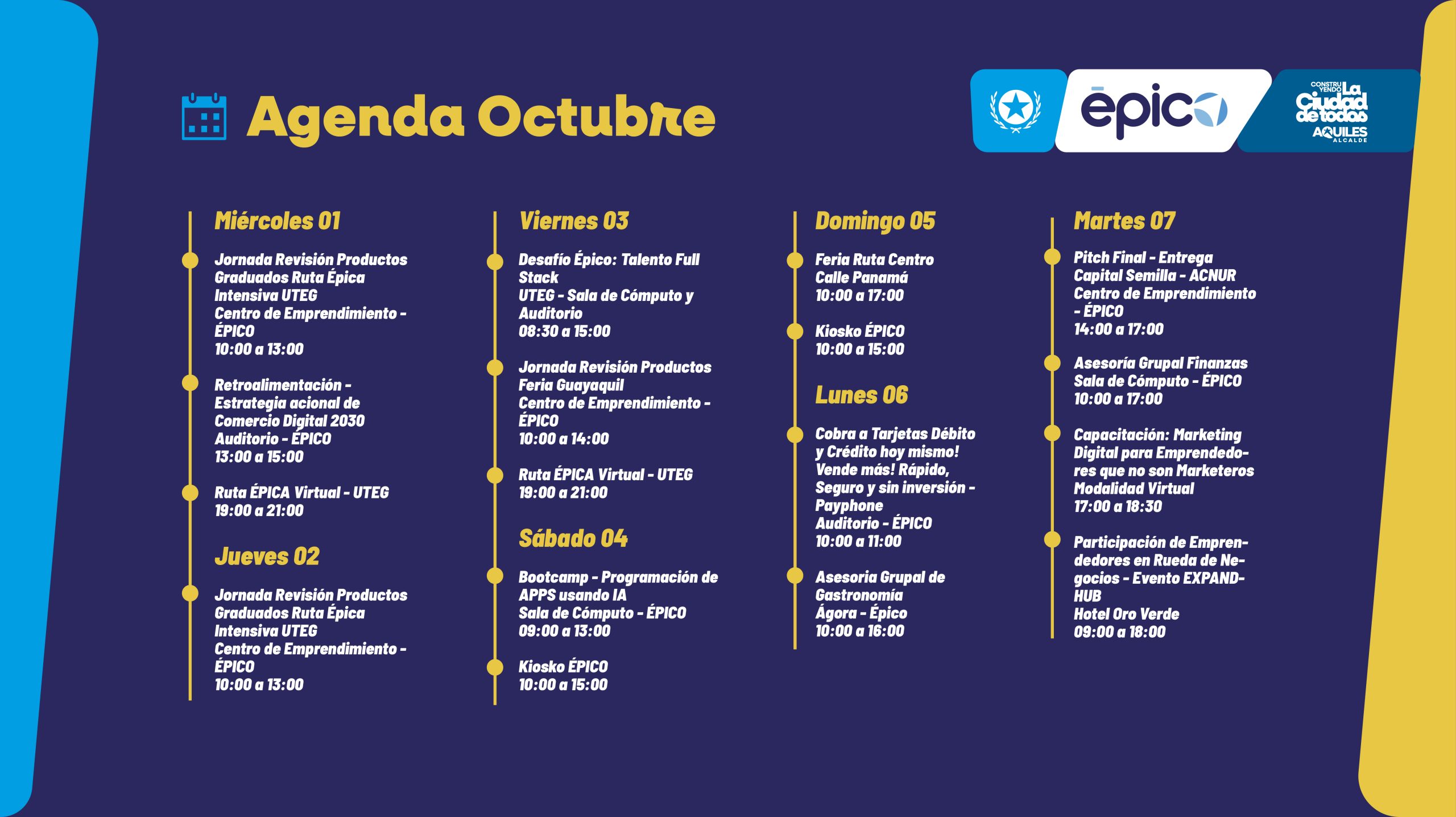 Agenda Octubre

ēpico

CONSTRUYENDO La Ciudad de todos AQUILES ALCALDE

Miércoles 01

Jornada Revisión Productos Graduados Ruta Épica Intensiva UTEG
Centro de Emprendimiento - ÉPICO
10:00 a 13:00

Retroalimentación - Estrategia acional de Comercio Digital 2030
Auditorio - ÉPICO
13:00 a 15:00

Ruta ÉPICA Virtual - UTEG
19:00 a 21:00

Jueves 02

Jornada Revisión Productos Graduados Ruta Épica Intensiva UTEG
Centro de Emprendimiento - ÉPICO
10:00 a 13:00

Viernes 03

Desafío Épico: Talento Full Stack
UTEG - Sala de Cómputo y Auditorio
08:30 a 15:00

Jornada Revisión Productos Feria Guayaquil
Centro de Emprendimiento - ÉPICO
10:00 a 14:00

Ruta ÉPICA Virtual - UTEG
19:00 a 21:00

Sábado 04

Bootcamp - Programación de APPS usando IA
Sala de Cómputo - ÉPICO
09:00 a 13:00

Kiosko ÉPICO
10:00 a 15:00

Domingo 05

Feria Ruta Centro
Calle Panamá
10:00 a 17:00

Kiosko ÉPICO
10:00 a 15:00

Lunes 06

Cobra a Tarjetas Débito y Crédito hoy mismo! Vende más! Rápido, Seguro y sin inversión - Payphone
Auditorio - ÉPICO
10:00 a 11:00

Asesoria Grupal de Gastronomía
Ágora - Épico
10:00 a 16:00

Martes 07

Pitch Final - Entrega Capital Semilla - ACNUR
Centro de Emprendimiento - ÉPICO
14:00 a 17:00

Asesoría Grupal Finanzas
Sala de Cómputo - ÉPICO
10:00 a 17:00

Capacitación: Marketing Digital para Emprendedores que no son Marketeros
Modalidad Virtual
17:00 a 18:30

Participación de Emprendedores en Rueda de Negocios - Evento EXPAND-HUB
Hotel Oro Verde
09:00 a 18:00